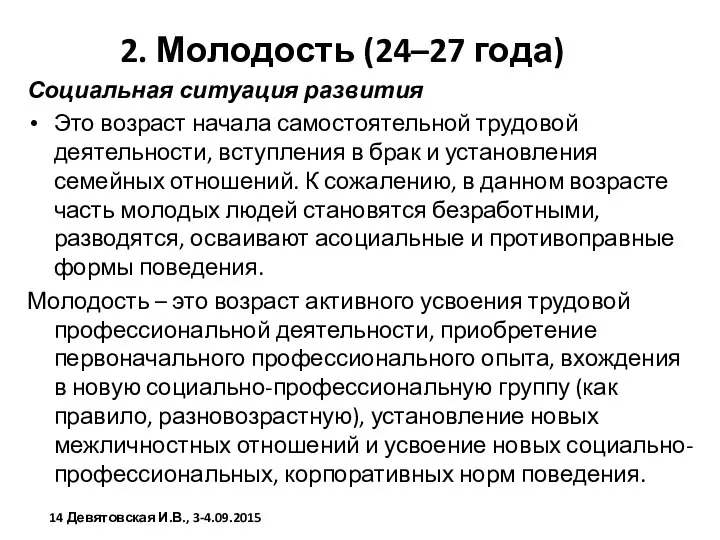 2. Молодость (24–27 года)

Социальная ситуация развития

• Это возраст начала самостоятельной трудовой деятельности, вступления в брак и установления семейных отношений. К сожалению, в данном возрасте часть молодых людей становятся безработными, разводятся, осваивают асоциальные и противоправные формы поведения.

Молодость – это возраст активного усвоения трудовой профессиональной деятельности, приобретение первоначального профессионального опыта, вхождения в новую социально-профессиональную группу (как правило, разновозрастную), установление новых межличностных отношений и усвоение новых социально-профессиональных, корпоративных норм поведения.

14 Девятовская И.В., 3-4.09.2015